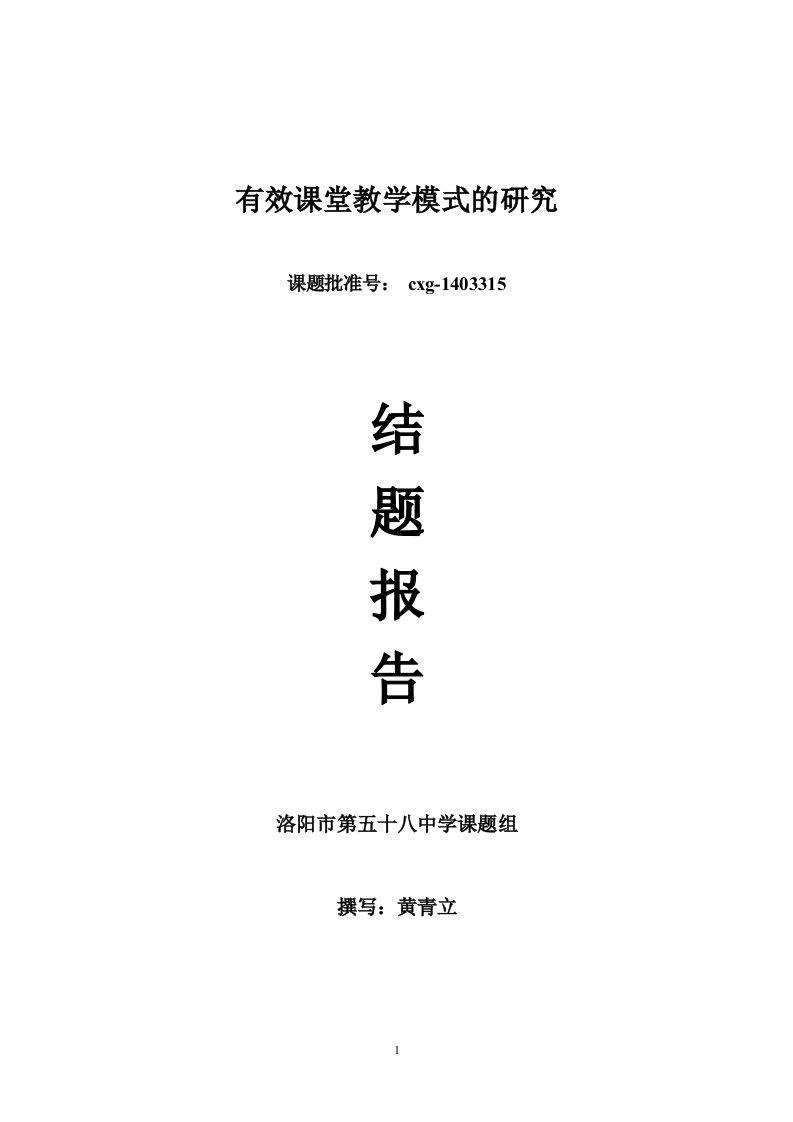 有效课堂教学模式的研究

课题批准号： cxg-1403315

结

题

报

告

洛阳市第五十八中学课题组

撰写：黄青立

1